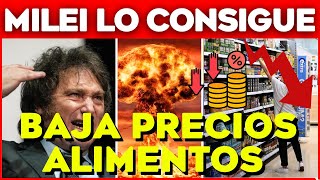 MILEI LO CONSIGUE

%

BAJA PRECIOS ALIMENTOS